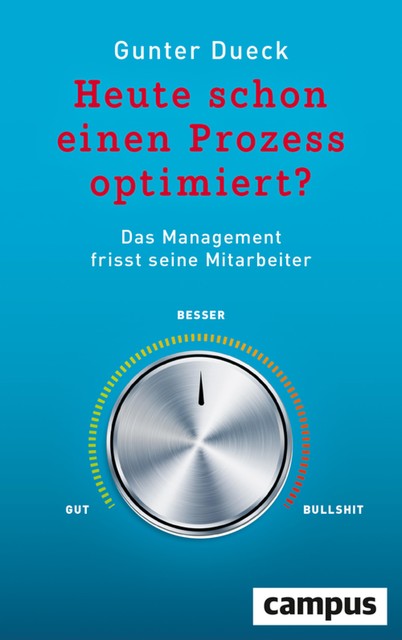 Gunter Dueck

Heute schon einen Prozess optimiert?

Das Management frisst seine Mitarbeiter

BESSER

GUT

BULLSHIT

campus